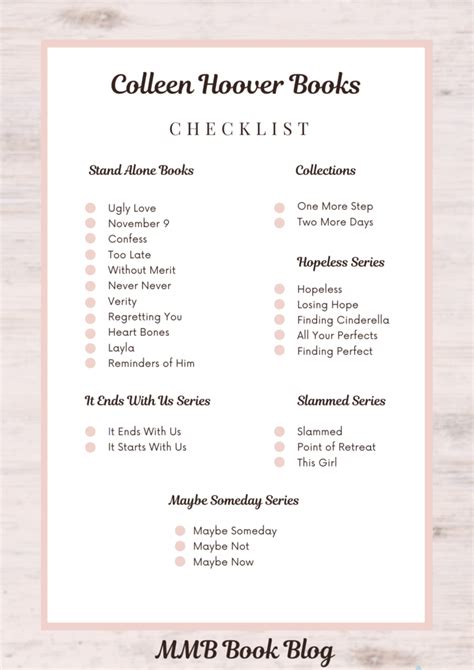 Colleen Hoover Books

CHECKLIST

Stand Alone Books

Ugly Love
November 9
Confess
Too Late
Without Merit
Never Never
Verity
Regretting You
Heart Bones
Layla
Reminders of Him

It Ends With Us Series

It Ends With Us
It Starts With Us

Collections

One More Step
Two More Days

Hopeless Series

Hopeless
Losing Hope
Finding Cinderella
All Your Perfects
Finding Perfect

Slammed Series

Slammed
Point of Retreat
This Girl

Maybe Someday Series

Maybe Someday
Maybe Not
Maybe Now

MMB Book Blog